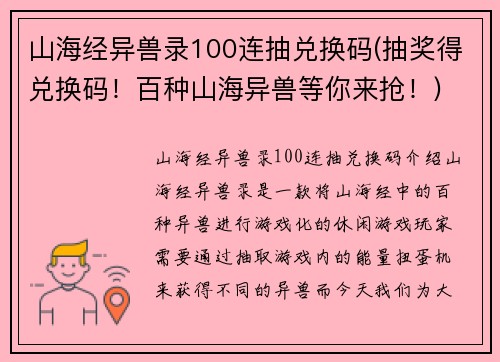 山海经异兽录100连抽兑换码(抽奖得兑换码！百种山海异兽等你来抢！)

山海经异兽录100连抽兑换码介绍山海经异兽录是一款将山海经中的百种异兽进行游戏化的休闲游戏玩家需要通过抽取游戏内的能量扭蛋机来获得不同的异兽而今天我们为大